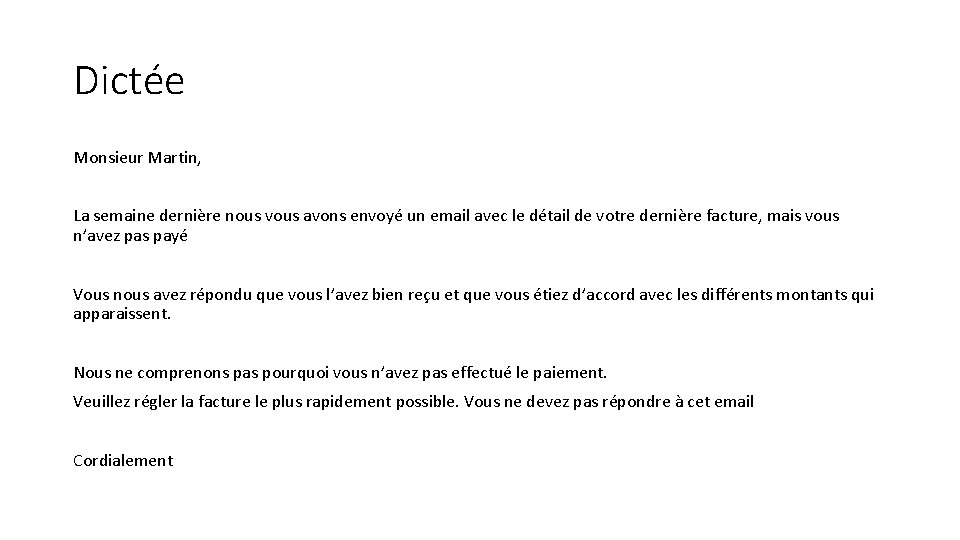 Dictée

Monsieur Martin,

La semaine dernière nous vous avons envoyé un email avec le détail de votre dernière facture, mais vous n'avez pas payé

Vous nous avez répondu que vous l'avez bien reçu et que vous étiez d'accord avec les différents montants qui apparaissent.

Nous ne comprenons pas pourquoi vous n'avez pas effectué le paiement.
Veuillez régler la facture le plus rapidement possible. Vous ne devez pas répondre à cet email

Cordialement